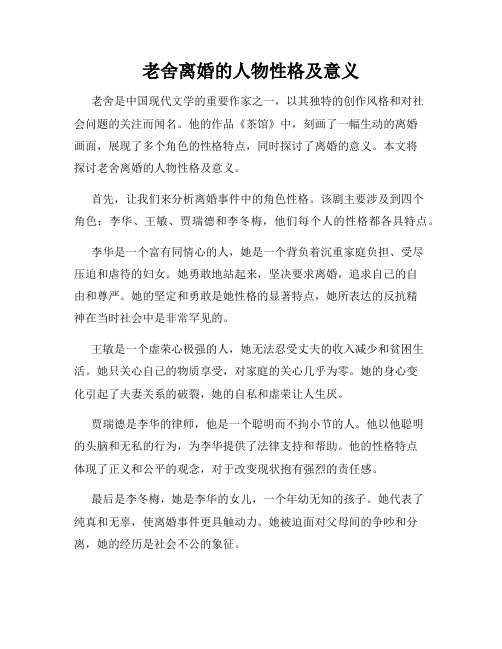 老舍离婚的人物性格及意义

老舍是中国现代文学的重要作家之一，以其独特的创作风格和对社会问题的关注而闻名。他的作品《茶馆》中，刻画了一幅生动的离婚画面，展现了多个角色的性格特点，同时探讨了离婚的意义。本文将探讨老舍离婚的人物性格及意义。

首先，让我们来分析离婚事件中的角色性格。该剧主要涉及到四个角色：李华、王敏、贾瑞德和李冬梅，他们每个人的性格都各具特点。

李华是一个富有同情心的人，她是一个背负着沉重家庭负担、受尽压迫和虐待的妇女。她勇敢地站起来，坚决要求离婚，追求自己的自由和尊严。她的坚定和勇敢是她性格的显著特点，她所表达的反抗精神在当时社会中是非常罕见的。

王敏是一个虚荣心极强的人，她无法忍受丈夫的收入减少和贫困生活。她只关心自己的物质享受，对家庭的关心几乎为零。她的身心变化引起了夫妻关系的破裂，她的自私和虚荣让人生厌。

贾瑞德是李华的律师，他是一个聪明而不拘小节的人。他以他聪明的头脑和无私的行为，为李华提供了法律支持和帮助。他的性格特点体现了正义和公平的观念，对于改变现状抱有强烈的责任感。

最后是李冬梅，她是李华的女儿，一个年幼无知的孩子。她代表了纯真和无辜，使离婚事件更具触动力。她被迫面对父母间的争吵和分离，她的经历是社会不公的象征。